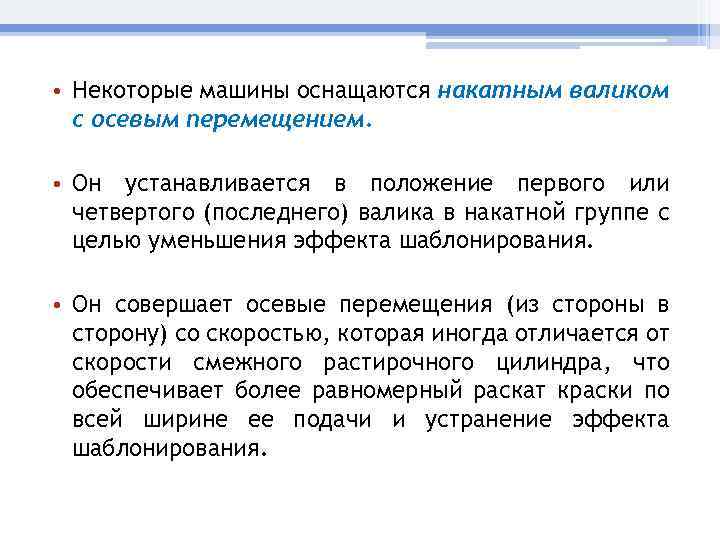 • Некоторые машины оснащаются накатным валиком с осевым перемещением.

• Он устанавливается в положение первого или четвертого (последнего) валика в накатной группе с целью уменьшения эффекта шаблонирования.

• Он совершает осевые перемещения (из стороны в сторону) со скоростью, которая иногда отличается от скорости смежного растирочного цилиндра, что обеспечивает более равномерный раскат краски по всей ширине ее подачи и устранение эффекта шаблонирования.